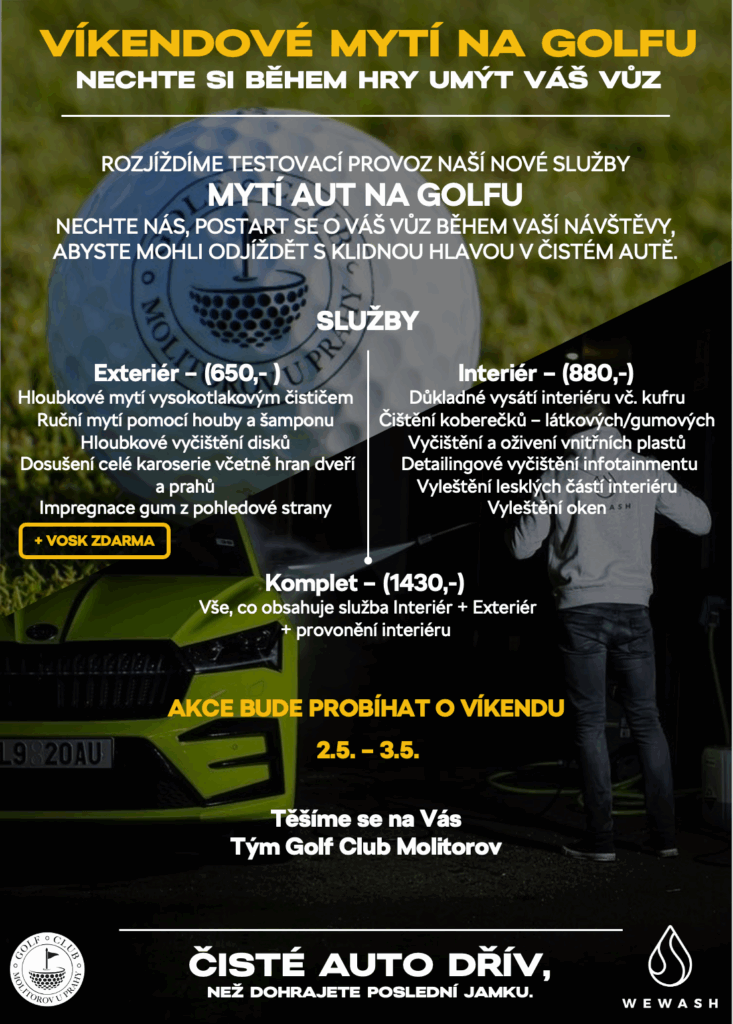 VÍKENDOVÉ MYTÍ NA GOLFU
NECHTE SI BĚHEM HRY UMÝT VÁŠ VŮZ

ROZJÍŽDÍME TESTOVACÍ PROVOZ NAŠÍ NOVÉ SLUŽBY
MYTÍ AUT NA GOLFU
NECHTE NÁS, POSTART SE O VÁŠ VŮZ BĚHEM VAŠÍ NÁVŠTĚVY, ABYSTE MOHLI ODJÍŽDĚT S KLIDNOU HLAVOU V ČISTÉM AUTĚ.

SLUŽBY

Exteriér – (650,- )
Hloubkové mytí vysokotlakovým čističem
Ruční mytí pomocí houby a šamponu
Hloubkové vyčištění disků
Dosušení celé karoserie včetně hran dveří a prahů
Impregnace gum z pohledové strany

+ VOSK ZDARMA

Interiér – (880,-)
Důkladné vysátí interiéru vč. kufru
Čištění koberečků – látkových/gumových
Vyčištění a oživení vnitřních plastů
Detailingové vyčištění infotainmentu
Vyleštění lesklých částí interiéru
Vyleštění oken

Komplet – (1430,-)
Vše, co obsahuje služba Interiér + Exteriér
+ provonění interiéru

AKCE BUDE PROBÍHAT O VÍKENDU
2.5. – 3.5.

Těšíme se na Vás
Tým Golf Club Molitorov

GOLF CLUB MOLITOROV U PRAHY

ČISTÉ AUTO DŘÍV,
NEŽ DOHRAJETE POSLEDNÍ JAMKU.

WEWASH